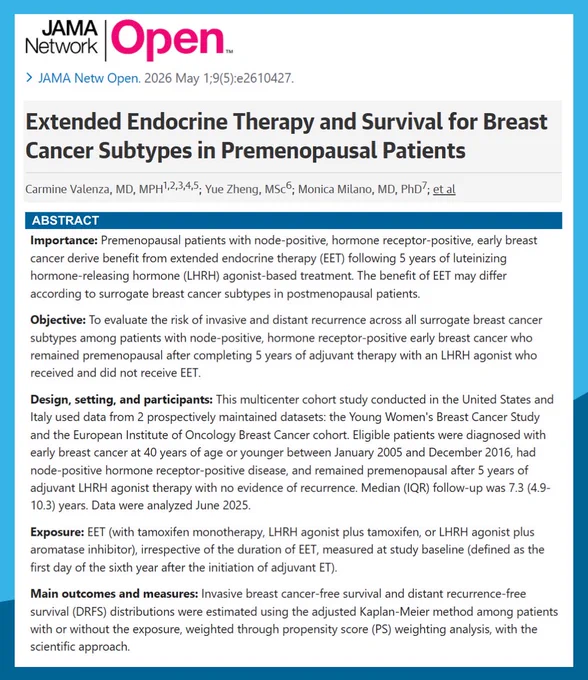 JAMA Network Open™

> JAMA Netw Open. 2026 May 1;9(5):e2610427.

Extended Endocrine Therapy and Survival for Breast Cancer Subtypes in Premenopausal Patients

Carmine Valenza, MD, MPH$^{1,2,3,4,5}$; Yue Zheng, MSc$^{6}$; Monica Milano, MD, PhD$^{7}$; et al

ABSTRACT

Importance: Premenopausal patients with node-positive, hormone receptor-positive, early breast cancer derive benefit from extended endocrine therapy (EET) following 5 years of luteinizing hormone-releasing hormone (LHRH) agonist-based treatment. The benefit of EET may differ according to surrogate breast cancer subtypes in postmenopausal patients.

Objective: To evaluate the risk of invasive and distant recurrence across all surrogate breast cancer subtypes among patients with node-positive, hormone receptor-positive early breast cancer who remained premenopausal after completing 5 years of adjuvant therapy with an LHRH agonist who received and did not receive EET.

Design, setting, and participants: This multicenter cohort study conducted in the United States and Italy used data from 2 prospectively maintained datasets: the Young Women's Breast Cancer Study and the European Institute of Oncology Breast Cancer cohort. Eligible patients were diagnosed with early breast cancer at 40 years of age or younger between January 2005 and December 2016, had node-positive hormone receptor-positive disease, and remained premenopausal after 5 years of adjuvant LHRH agonist therapy with no evidence of recurrence. Median (IQR) follow-up was 7.3 (4.9-10.3) years. Data were analyzed June 2025.

Exposure: EET (with tamoxifen monotherapy, LHRH agonist plus tamoxifen, or LHRH agonist plus aromatase inhibitor), irrespective of the duration of EET, measured at study baseline (defined as the first day of the sixth year after the initiation of adjuvant ET).

Main outcomes and measures: Invasive breast cancer-free survival and distant recurrence-free survival (DRFS) distributions were estimated using the adjusted Kaplan-Meier method among patients with or without the exposure, weighted through propensity score (PS) weighting analysis, with the scientific approach.